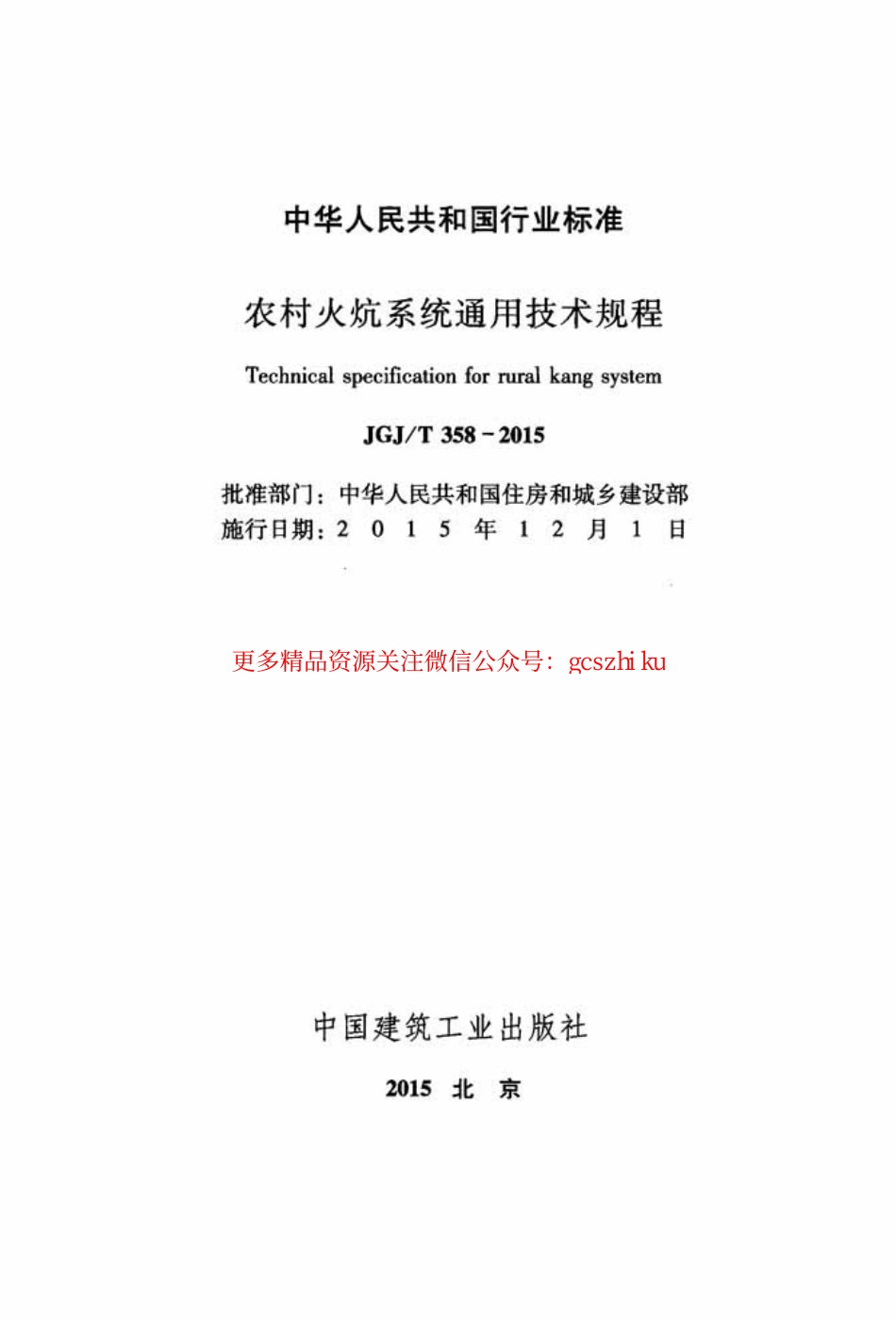 中华人民共和国行业标准

农村火炕系统通用技术规程

Technical specification for rural kang system

JGJ/T 358－2015

批准部门：中华人民共和国住房和城乡建设部
施行日期：2 0 1 5 年 1 2 月 1 日

更多精品资源关注微信公众号：gcszhiku

中国建筑工业出版社

2015 北 京